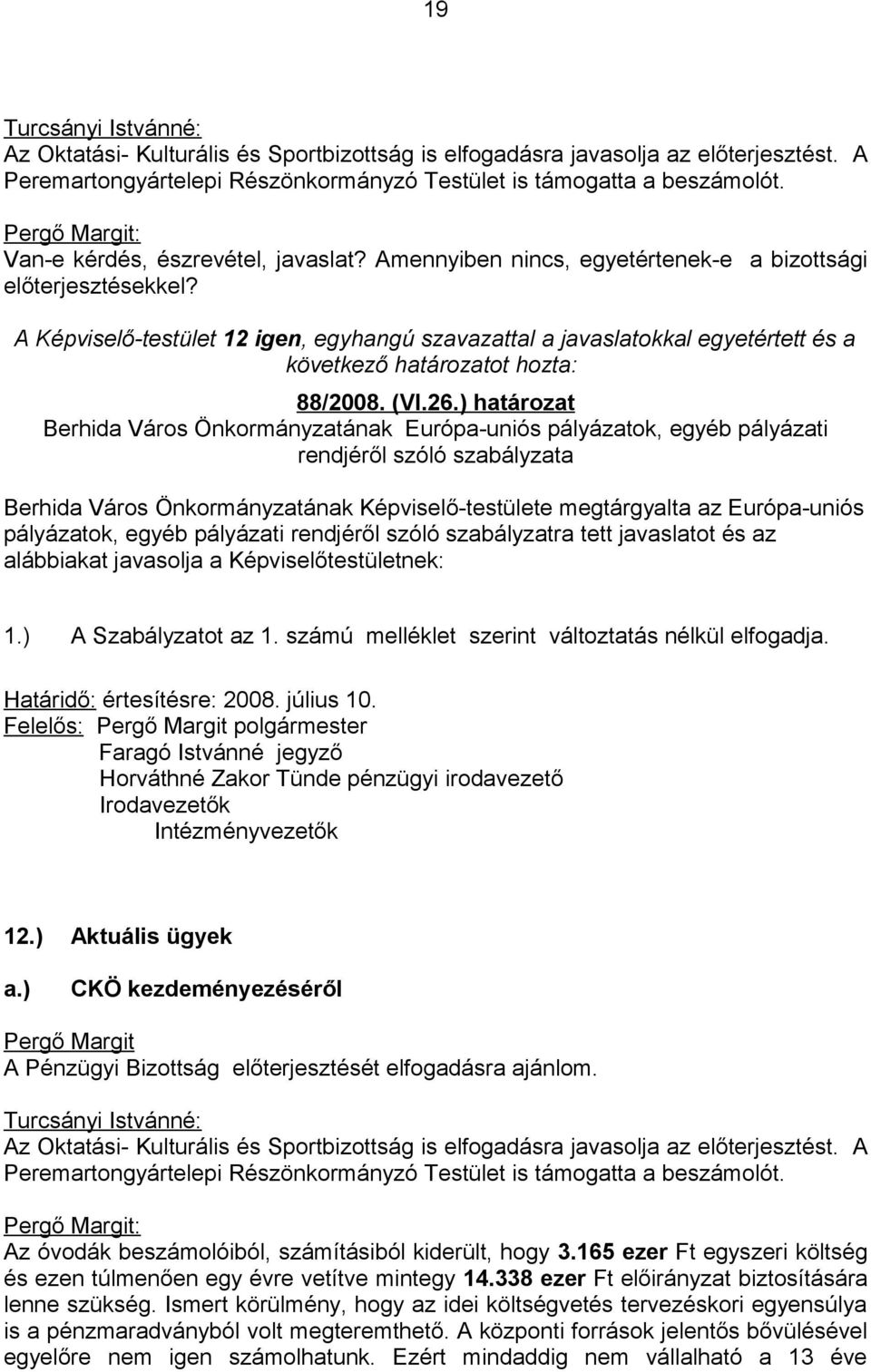 19

Turcsányi Istvánné:
Az Oktatási- Kulturális és Sportbizottság is elfogadásra javasolja az előterjesztést. A Peremartongyártelepi Részönkormányzó Testület is támogatta a beszámolót.

Pergő Margit:
Van-e kérdés, észrevétel, javaslat? Amennyiben nincs, egyetértenek-e a bizottsági előterjesztésekkel?

A Képviselő-testület 12 igen, egyhangú szavazattal a javaslatokkal egyetértett és a következő határozatot hozta:

88/2008. (VI.26.) határozat
Berhida Város Önkormányzatának Európa-uniós pályázatok, egyéb pályázati rendjéről szóló szabályzata

Berhida Város Önkormányzatának Képviselő-testülete megtárgyalta az Európa-uniós pályázatok, egyéb pályázati rendjéről szóló szabályzatra tett javaslatot és az alábbiakat javasolja a Képviselőtestületnek:

1.) A Szabályzatot az 1. számú melléklet szerint változtatás nélkül elfogadja.

Határidő: értesítésre: 2008. július 10.
Felelős: Pergő Margit polgármester
Faragó Istvánné jegyző
Horváthné Zakor Tünde pénzügyi irodavezető
Irodavezetők
Intézményvezetők

12.) Aktuális ügyek
a.) CKÖ kezdeményezéséről

Pergő Margit
A Pénzügyi Bizottság előterjesztését elfogadásra ajánlom.

Turcsányi Istvánné:
Az Oktatási- Kulturális és Sportbizottság is elfogadásra javasolja az előterjesztést. A Peremartongyártelepi Részönkormányzó Testület is támogatta a beszámolót.

Pergő Margit:
Az óvodák beszámolóiból, számításiból kiderült, hogy 3.165 ezer Ft egyszeri költség és ezen túlmenően egy évre vetítve mintegy 14.338 ezer Ft előirányzat biztosítására lenne szükség. Ismert körülmény, hogy az idei költségvetés tervezéskori egyensúlya is a pénzmaradványból volt megteremthető. A központi források jelentős bővülésével egyelőre nem igen számolhatunk. Ezért mindaddig nem vállalható a 13 éve